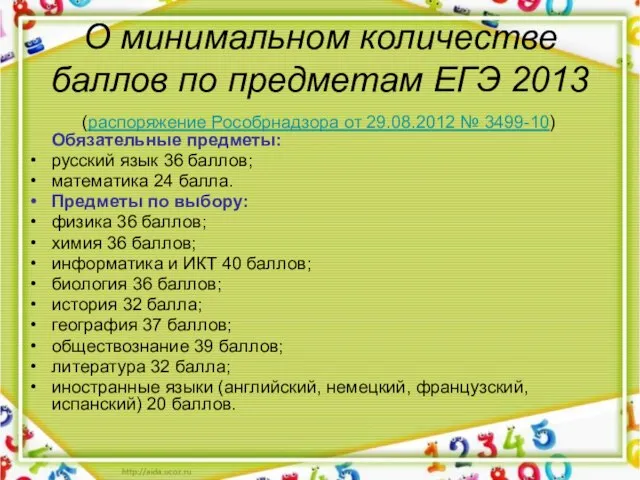 О минимальном количестве баллов по предметам ЕГЭ 2013

(распоряжение Рособрнадзора от 29.08.2012 № 3499-10)

Обязательные предметы:
• русский язык 36 баллов;
• математика 24 балла.
• Предметы по выбору:
• физика 36 баллов;
• химия 36 баллов;
• информатика и ИКТ 40 баллов;
• биология 36 баллов;
• история 32 балла;
• география 37 баллов;
• обществознание 39 баллов;
• литература 32 балла;
• иностранные языки (английский, немецкий, французский, испанский) 20 баллов.

http://aida.ucoz.ru